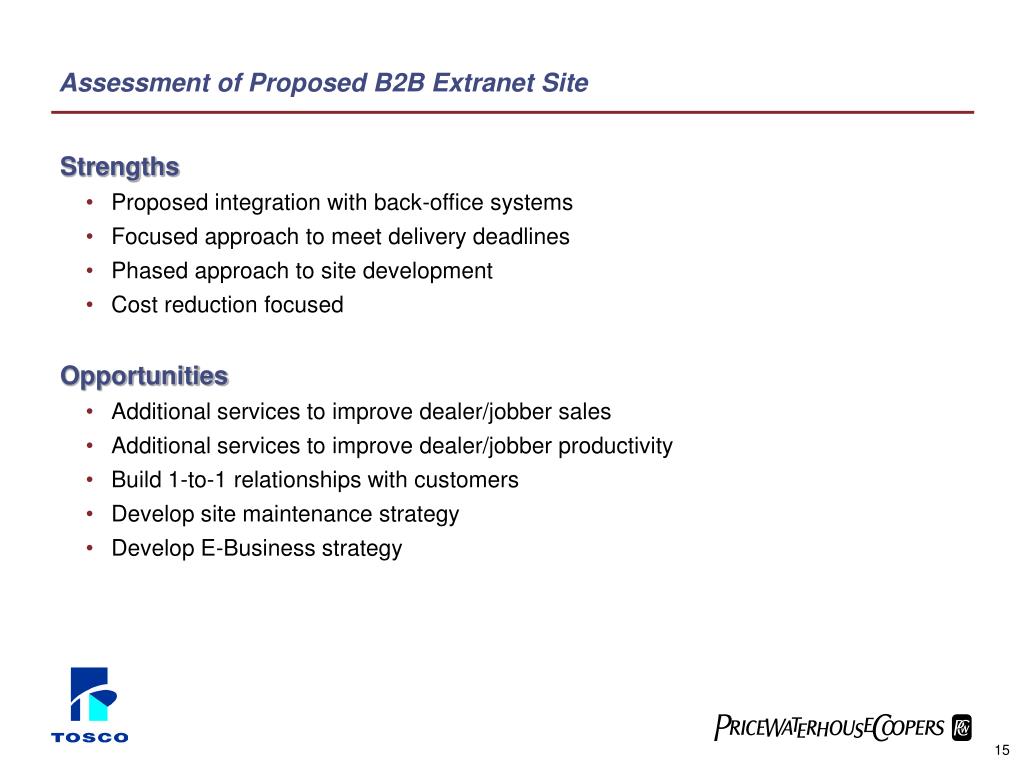 Assessment of Proposed B2B Extranet Site

Strengths
• Proposed integration with back-office systems
• Focused approach to meet delivery deadlines
• Phased approach to site development
• Cost reduction focused

Opportunities
• Additional services to improve dealer/jobber sales
• Additional services to improve dealer/jobber productivity
• Build 1-to-1 relationships with customers
• Develop site maintenance strategy
• Develop E-Business strategy

TOSCO

PRICEWATERHOUSECOOPERS

15